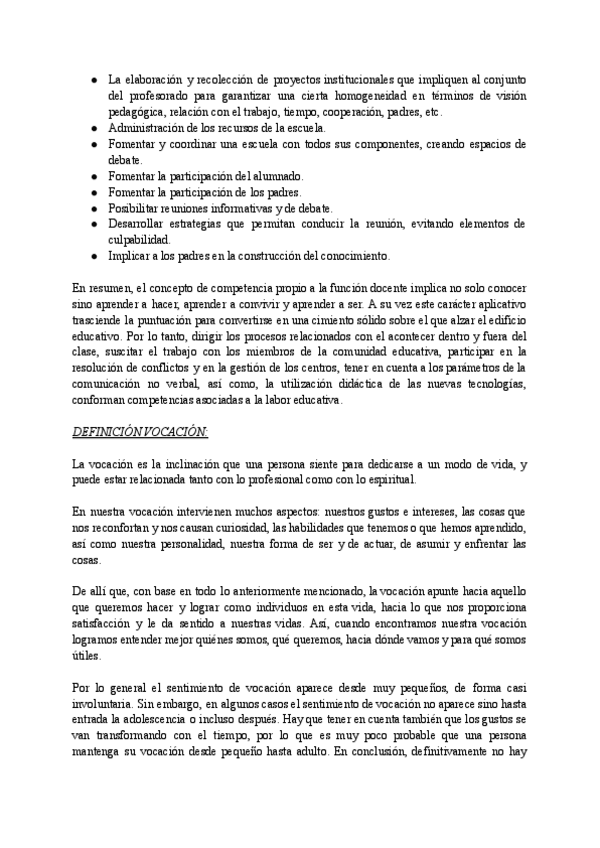 ● La elaboración y recolección de proyectos institucionales que impliquen al conjunto del profesorado para garantizar una cierta homogeneidad en términos de visión pedagógica, relación con el trabajo, tiempo, cooperación, padres, etc.
● Administración de los recursos de la escuela.
● Fomentar y coordinar una escuela con todos sus componentes, creando espacios de debate.
● Fomentar la participación del alumnado.
● Fomentar la participación de los padres.
● Posibilitar reuniones informativas y de debate.
● Desarrollar estrategias que permitan conducir la reunión, evitando elementos de culpabilidad.
● Implicar a los padres en la construcción del conocimiento.

En resumen, el concepto de competencia propio a la función docente implica no solo conocer sino aprender a hacer, aprender a convivir y aprender a ser. A su vez este carácter aplicativo trasciende la puntuación para convertirse en una cimiento sólido sobre el que alzar el edificio educativo. Por lo tanto, dirigir los procesos relacionados con el acontecer dentro y fuera del clase, suscitar el trabajo con los miembros de la comunidad educativa, participar en la resolución de conflictos y en la gestión de los centros, tener en cuenta a los parámetros de la comunicación no verbal, así como, la utilización didáctica de las nuevas tecnologías, conforman competencias asociadas a la labor educativa.

DEFINICIÓN VOCACIÓN:

La vocación es la inclinación que una persona siente para dedicarse a un modo de vida, y puede estar relacionada tanto con lo profesional como con lo espiritual.

En nuestra vocación intervienen muchos aspectos: nuestros gustos e intereses, las cosas que nos reconfortan y nos causan curiosidad, las habilidades que tenemos o que hemos aprendido, así como nuestra personalidad, nuestra forma de ser y de actuar, de asumir y enfrentar las cosas.

De allí que, con base en todo lo anteriormente mencionado, la vocación apunte hacia aquello que queremos hacer y lograr como individuos en esta vida, hacia lo que nos proporciona satisfacción y le da sentido a nuestras vidas. Así, cuando encontramos nuestra vocación logramos entender mejor quiénes somos, qué queremos, hacia dónde vamos y para qué somos útiles.

Por lo general el sentimiento de vocación aparece desde muy pequeños, de forma casi involuntaria. Sin embargo, en algunos casos el sentimiento de vocación no aparece sino hasta entrada la adolescencia o incluso después. Hay que tener en cuenta también que los gustos se van transformando con el tiempo, por lo que es muy poco probable que una persona mantenga su vocación desde pequeño hasta adulto. En conclusión, definitivamente no hay